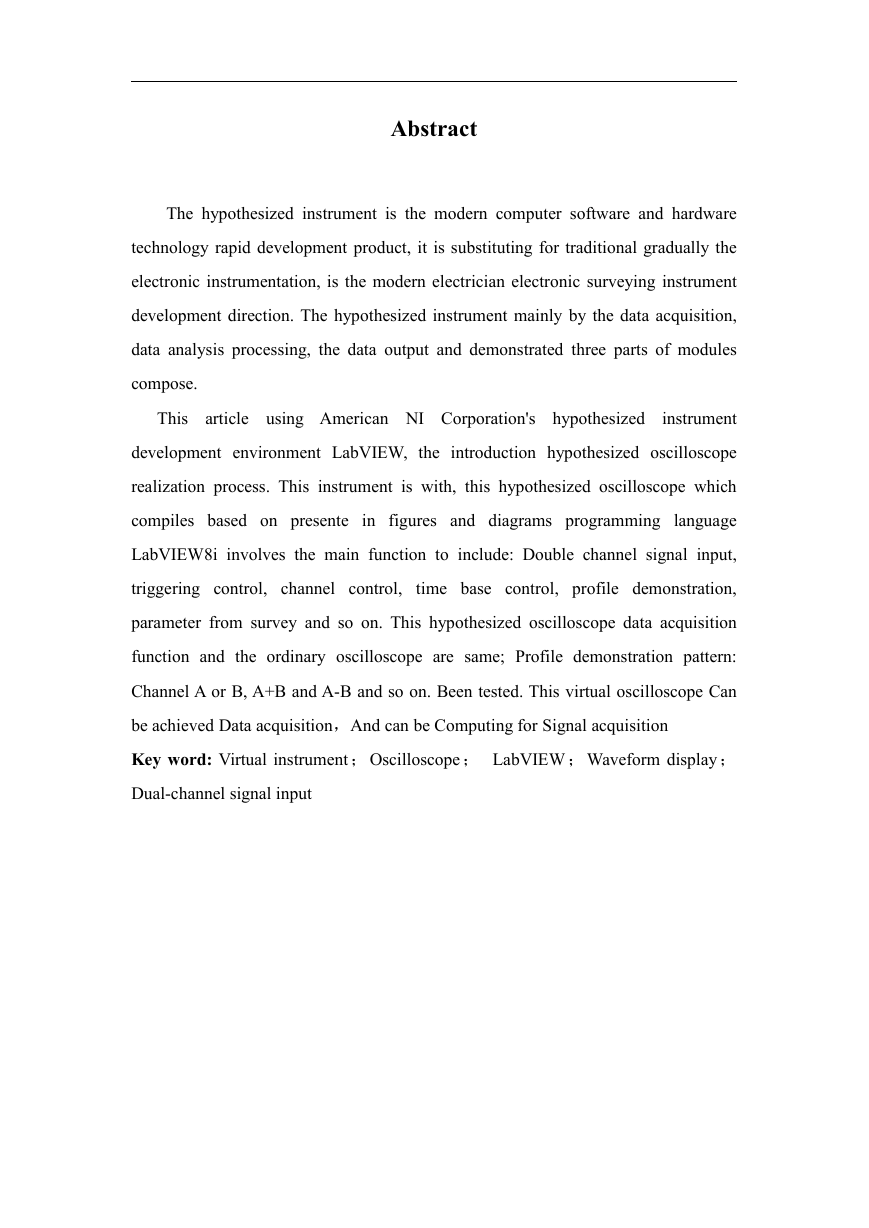 Abstract

The hypothesized instrument is the modern computer software and hardware technology rapid development product, it is substituting for traditional gradually the electronic instrumentation, is the modern electrician electronic surveying instrument development direction. The hypothesized instrument mainly by the data acquisition, data analysis processing, the data output and demonstrated three parts of modules compose.

This article using American NI Corporation's hypothesized instrument development environment LabVIEW, the introduction hypothesized oscilloscope realization process. This instrument is with, this hypothesized oscilloscope which compiles based on presente in figures and diagrams programming language LabVIEW8i involves the main function to include: Double channel signal input, triggering control, channel control, time base control, profile demonstration, parameter from survey and so on. This hypothesized oscilloscope data acquisition function and the ordinary oscilloscope are same; Profile demonstration pattern: Channel A or B, A+B and A-B and so on. Been tested. This virtual oscilloscope Can be achieved Data acquisition，And can be Computing for Signal acquisition

Key word: Virtual instrument；Oscilloscope； LabVIEW；Waveform display；Dual-channel signal input